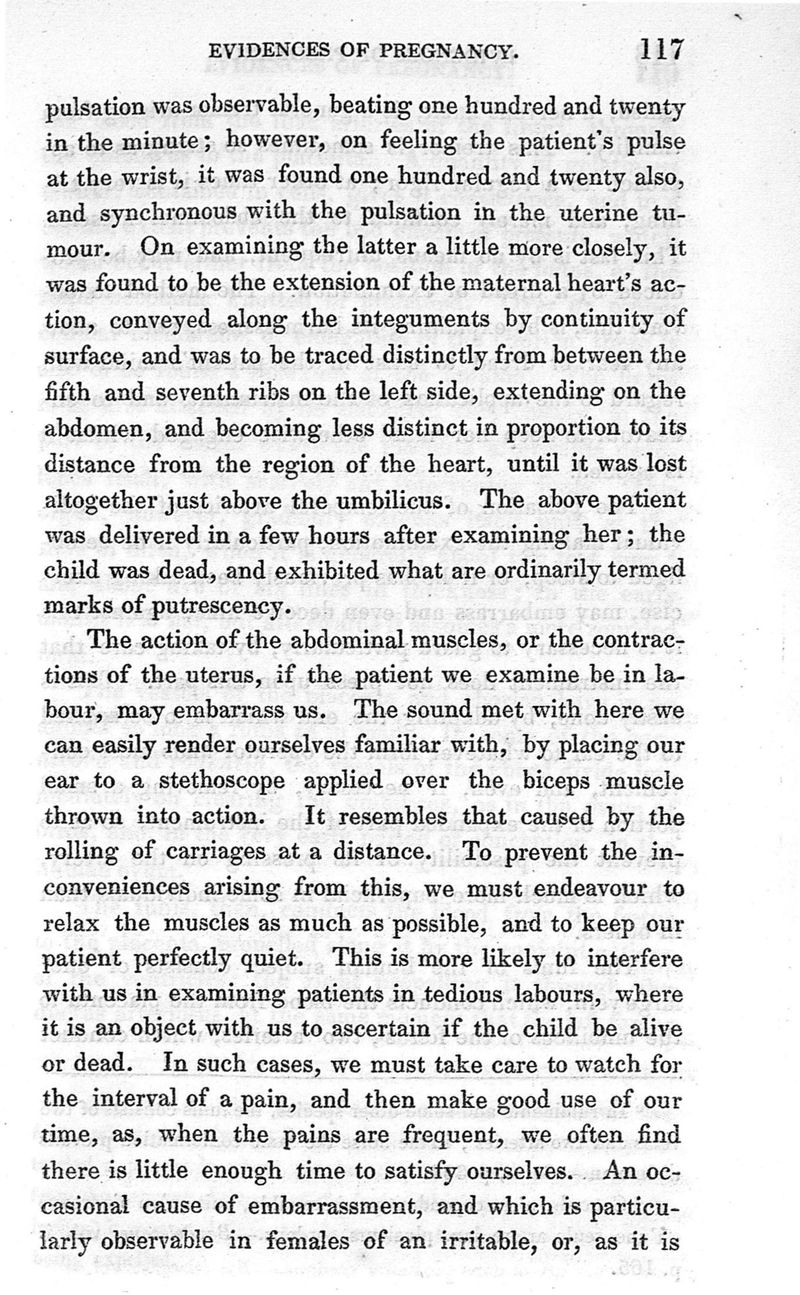 EVIDENCES OF PREGNANCY. 117

pulsation was observable, beating one hundred and twenty in the minute; however, on feeling the patient's pulse at the wrist, it was found one hundred and twenty also, and synchronous with the pulsation in the uterine tumour. On examining the latter a little more closely, it was found to be the extension of the maternal heart's action, conveyed along the integuments by continuity of surface, and was to be traced distinctly from between the fifth and seventh ribs on the left side, extending on the abdomen, and becoming less distinct in proportion to its distance from the region of the heart, until it was lost altogether just above the umbilicus. The above patient was delivered in a few hours after examining her; the child was dead, and exhibited what are ordinarily termed marks of putrescency.

The action of the abdominal muscles, or the contractions of the uterus, if the patient we examine be in labour, may embarrass us. The sound met with here we can easily render ourselves familiar with, by placing our ear to a stethoscope applied over the biceps muscle thrown into action. It resembles that caused by the rolling of carriages at a distance. To prevent the inconveniences arising from this, we must endeavour to relax the muscles as much as possible, and to keep our patient perfectly quiet. This is more likely to interfere with us in examining patients in tedious labours, where it is an object with us to ascertain if the child be alive or dead. In such cases, we must take care to watch for the interval of a pain, and then make good use of our time, as, when the pains are frequent, we often find there is little enough time to satisfy ourselves. An occasional cause of embarrassment, and which is particularly observable in females of an irritable, or, as it is